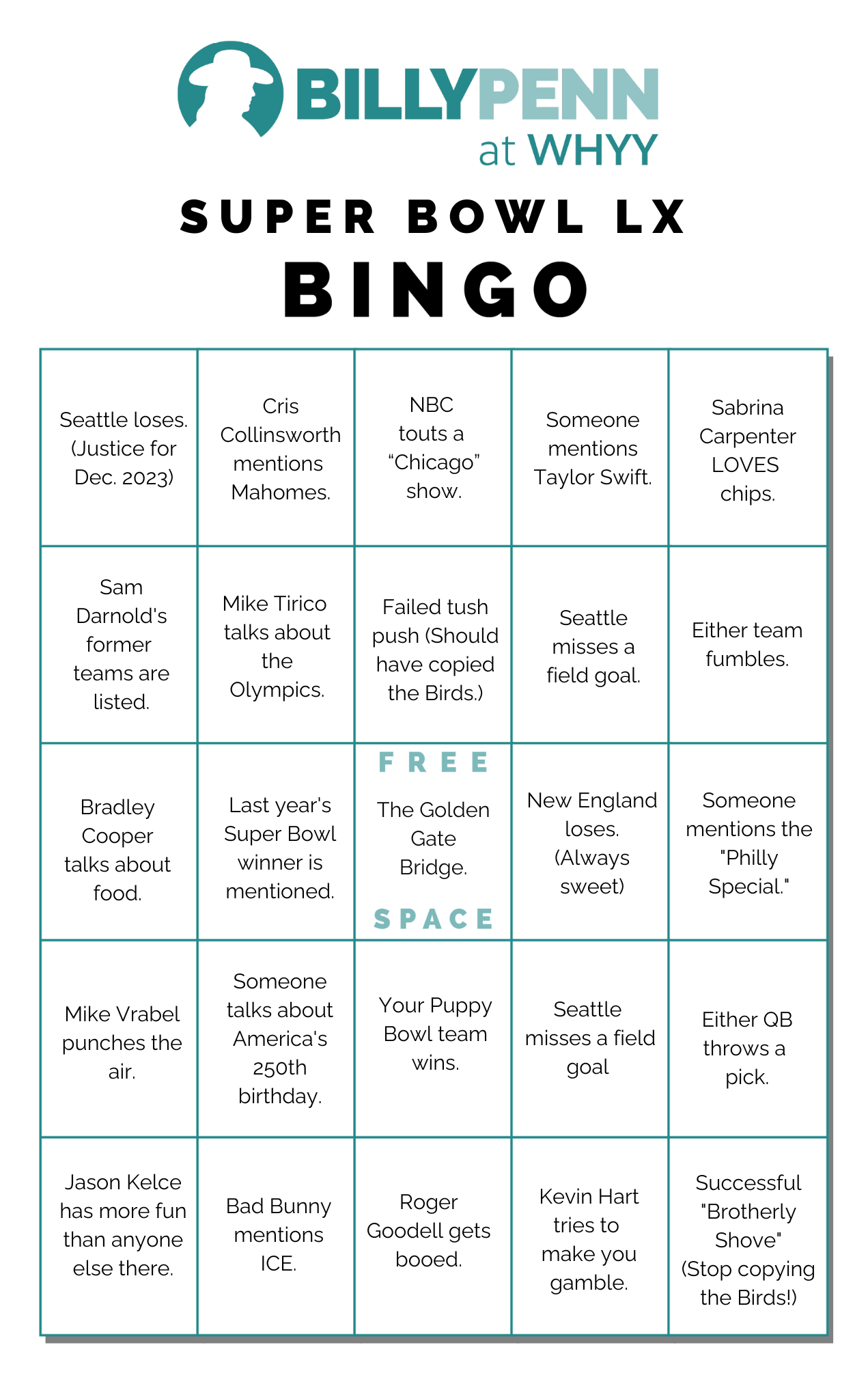 BILLYPENN at WHYY

SUPER BOWL LX
BINGO

| | | | | |
|---|---|---|---|---|
| Seattle loses. (Justice for Dec. 2023) | Cris Collinsworth mentions Mahomes. | NBC touts a “Chicago” show. | Someone mentions Taylor Swift. | Sabrina Carpenter LOVES chips. |
| Sam Darnold's former teams are listed. | Mike Tirico talks about the Olympics. | Failed tush push (Should have copied the Birds.) | Seattle misses a field goal. | Either team fumbles. |
| Bradley Cooper talks about food. | Last year's Super Bowl winner is mentioned. | FREE The Golden Gate Bridge. SPACE | New England loses. (Always sweet) | Someone mentions the "Philly Special." |
| Mike Vrabel punches the air. | Someone talks about America's 250th birthday. | Your Puppy Bowl team wins. | Seattle misses a field goal | Either QB throws a pick. |
| Jason Kelce has more fun than anyone else there. | Bad Bunny mentions ICE. | Roger Goodell gets booed. | Kevin Hart tries to make you gamble. | Successful "Brotherly Shove" (Stop copying the Birds!) |